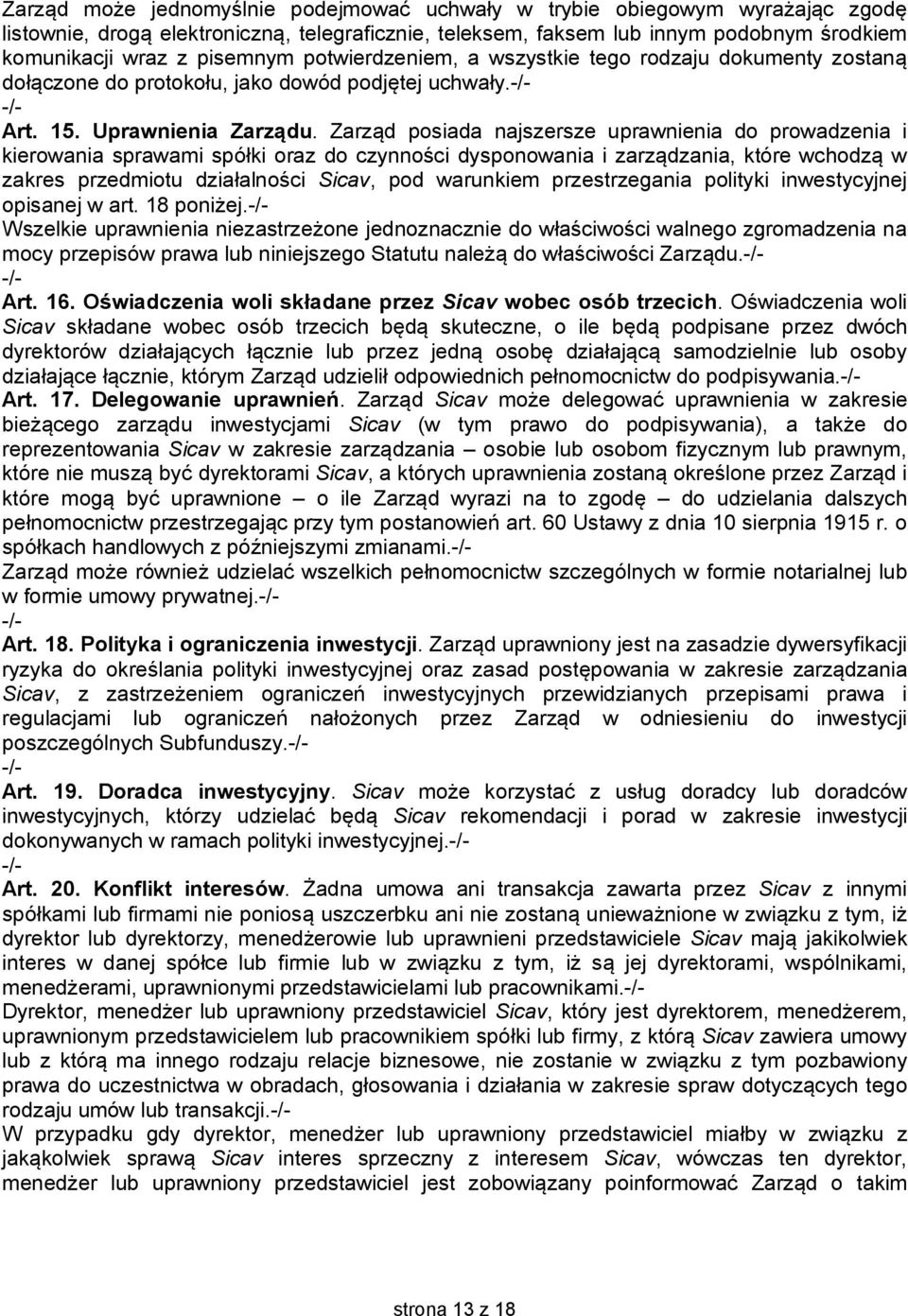 Zarząd może jednomyślnie podejmować uchwały w trybie obiegowym wyrażając zgodę listownie, drogą elektroniczną, telegraficznie, teleksem, faksem lub innym podobnym środkiem komunikacji wraz z pisemnym potwierdzeniem, a wszystkie tego rodzaju dokumenty zostaną dołączone do protokołu, jako dowód podjętej uchwały.-/-
-/-
Art. 15. Uprawnienia Zarządu. Zarząd posiada najszersze uprawnienia do prowadzenia i kierowania sprawami spółki oraz do czynności dysponowania i zarządzania, które wchodzą w zakres przedmiotu działalności Sicav, pod warunkiem przestrzegania polityki inwestycyjnej opisanej w art. 18 poniżej.-/-
Wszelkie uprawnienia niezastrzeżone jednoznacznie do właściwości walnego zgromadzenia na mocy przepisów prawa lub niniejszego Statutu należą do właściwości Zarządu.-/-
-/-
Art. 16. Oświadczenia woli składane przez Sicav wobec osób trzecich. Oświadczenia woli Sicav składane wobec osób trzecich będą skuteczne, o ile będą podpisane przez dwóch dyrektorów działających łącznie lub przez jedną osobę działającą samodzielnie lub osoby działające łącznie, którym Zarząd udzielił odpowiednich pełnomocnictw do podpisywania.-/-
Art. 17. Delegowanie uprawnień. Zarząd Sicav może delegować uprawnienia w zakresie bieżącego zarządu inwestycjami Sicav (w tym prawo do podpisywania), a także do reprezentowania Sicav w zakresie zarządzania – osobie lub osobom fizycznym lub prawnym, które nie muszą być dyrektorami Sicav, a których uprawnienia zostaną określone przez Zarząd i które mogą być uprawnione – o ile Zarząd wyrazi na to zgodę – do udzielania dalszych pełnomocnictw przestrzegając przy tym postanowień art. 60 Ustawy z dnia 10 sierpnia 1915 r. o spółkach handlowych z późniejszymi zmianami.-/-
Zarząd może również udzielać wszelkich pełnomocnictw szczególnych w formie notarialnej lub w formie umowy prywatnej.-/-
-/-
Art. 18. Polityka i ograniczenia inwestycji. Zarząd uprawniony jest na zasadzie dywersyfikacji ryzyka do określania polityki inwestycyjnej oraz zasad postępowania w zakresie zarządzania Sicav, z zastrzeżeniem ograniczeń inwestycyjnych przewidzianych przepisami prawa i regulacjami lub ograniczeń nałożonych przez Zarząd w odniesieniu do inwestycji poszczególnych Subfunduszy.-/-
-/-
Art. 19. Doradca inwestycyjny. Sicav może korzystać z usług doradcy lub doradców inwestycyjnych, którzy udzielać będą Sicav rekomendacji i porad w zakresie inwestycji dokonywanych w ramach polityki inwestycyjnej.-/-
-/-
Art. 20. Konflikt interesów. Żadna umowa ani transakcja zawarta przez Sicav z innymi spółkami lub firmami nie poniosą uszczerbku ani nie zostaną unieważnione w związku z tym, iż dyrektor lub dyrektorzy, menedżerowie lub uprawnieni przedstawiciele Sicav mają jakikolwiek interes w danej spółce lub firmie lub w związku z tym, iż są jej dyrektorami, wspólnikami, menedżerami, uprawnionymi przedstawicielami lub pracownikami.-/-
Dyrektor, menedżer lub uprawniony przedstawiciel Sicav, który jest dyrektorem, menedżerem, uprawnionym przedstawicielem lub pracownikiem spółki lub firmy, z którą Sicav zawiera umowy lub z którą ma innego rodzaju relacje biznesowe, nie zostanie w związku z tym pozbawiony prawa do uczestnictwa w obradach, głosowania i działania w zakresie spraw dotyczących tego rodzaju umów lub transakcji.-/-
W przypadku gdy dyrektor, menedżer lub uprawniony przedstawiciel miałby w związku z jakąkolwiek sprawą Sicav interes sprzeczny z interesem Sicav, wówczas ten dyrektor, menedżer lub uprawniony przedstawiciel jest zobowiązany poinformować Zarząd o takim

strona 13 z 18